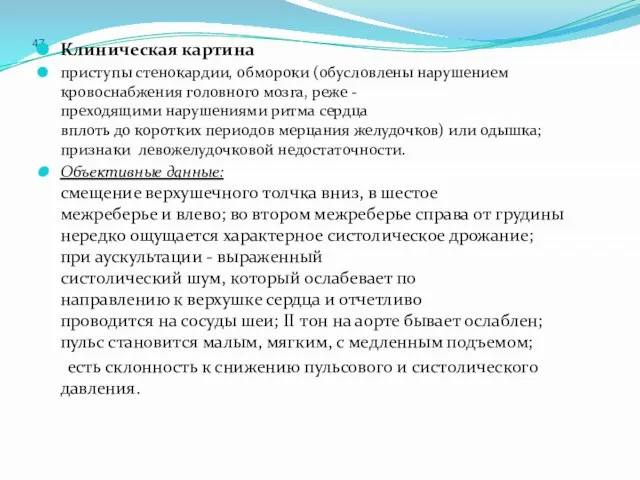 47

Клиническая картина

приступы стенокардии, обмороки (обусловлены нарушением кровоснабжения головного мозга, реже - преходящими нарушениями ритма сердца вплоть до коротких периодов мерцания желудочков) или одышка; признаки левожелудочковой недостаточности.

Объективные данные:
смещение верхушечного толчка вниз, в шестое межреберье и влево; во втором межреберье справа от грудины нередко ощущается характерное систолическое дрожание; при аускультации - выраженный систолический шум, который ослабевает по направлению к верхушке сердца и отчетливо проводится на сосуды шеи; II тон на аорте бывает ослаблен; пульс становится малым, мягким, с медленным подъемом;

есть склонность к снижению пульсового и систолического давления.